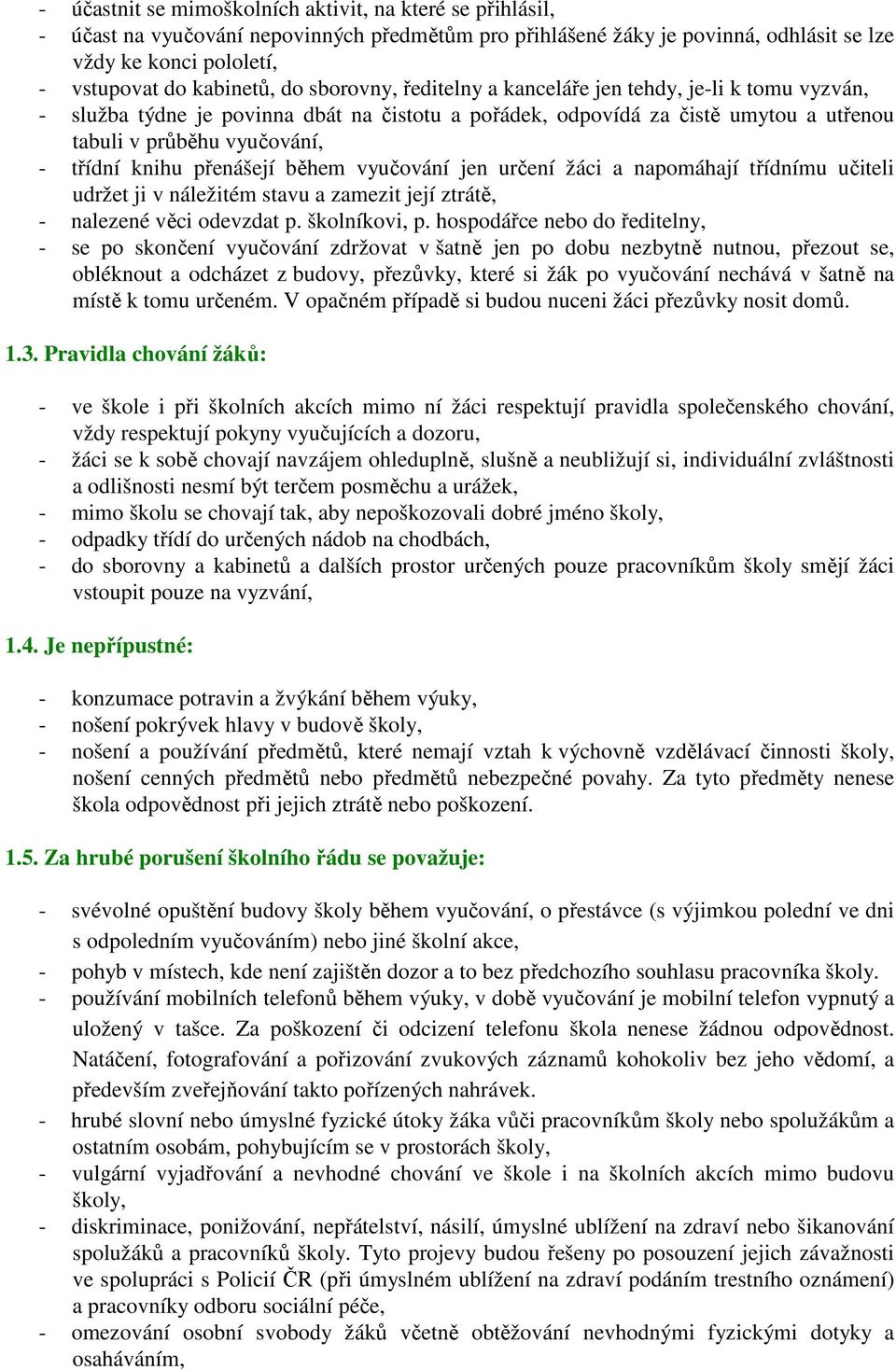 - účastnit se mimoškolních aktivit, na které se přihlásil,
- účast na vyučování nepovinných předmětům pro přihlášené žáky je povinná, odhlásit se lze vždy ke konci pololetí,
- vstupovat do kabinetů, do sborovny, ředitelny a kanceláře jen tehdy, je-li k tomu vyzván,
- služba týdne je povinna dbát na čistotu a pořádek, odpovídá za čistě umytou a utřenou tabuli v průběhu vyučování,
- třídní knihu přenášejí během vyučování jen určení žáci a napomáhají třídnímu učiteli udržet ji v náležitém stavu a zamezit její ztrátě,
- nalezené věci odevzdat p. školníkovi, p. hospodářce nebo do ředitelny,
- se po skončení vyučování zdržovat v šatně jen po dobu nezbytně nutnou, přezout se, obléknout a odcházet z budovy, přezůvky, které si žák po vyučování nechává v šatně na místě k tomu určeném. V opačném případě si budou nuceni žáci přezůvky nosit domů.

1.3. Pravidla chování žáků:

- ve škole i při školních akcích mimo ní žáci respektují pravidla společenského chování, vždy respektují pokyny vyučujících a dozoru,
- žáci se k sobě chovají navzájem ohleduplně, slušně a neubližují si, individuální zvláštnosti a odlišnosti nesmí být terčem posměchu a urážek,
- mimo školu se chovají tak, aby nepoškozovali dobré jméno školy,
- odpadky třídí do určených nádob na chodbách,
- do sborovny a kabinetů a dalších prostor určených pouze pracovníkům školy smějí žáci vstoupit pouze na vyzvání,

1.4. Je nepřípustné:

- konzumace potravin a žvýkání během výuky,
- nošení pokrývek hlavy v budově školy,
- nošení a používání předmětů, které nemají vztah k výchovně vzdělávací činnosti školy, nošení cenných předmětů nebo předmětů nebezpečné povahy. Za tyto předměty nenese škola odpovědnost při jejich ztrátě nebo poškození.

1.5. Za hrubé porušení školního řádu se považuje:

- svévolné opuštění budovy školy během vyučování, o přestávce (s výjimkou polední ve dni s odpoledním vyučováním) nebo jiné školní akce,
- pohyb v místech, kde není zajištěn dozor a to bez předchozího souhlasu pracovníka školy.
- používání mobilních telefonů během výuky, v době vyučování je mobilní telefon vypnutý a uložený v tašce. Za poškození či odcizení telefonu škola nenese žádnou odpovědnost. Natáčení, fotografování a pořizování zvukových záznamů kohokoliv bez jeho vědomí, a především zveřejňování takto pořízených nahrávek.
- hrubé slovní nebo úmyslné fyzické útoky žáka vůči pracovníkům školy nebo spolužákům a ostatním osobám, pohybujícím se v prostorách školy,
- vulgární vyjadřování a nevhodné chování ve škole i na školních akcích mimo budovu školy,
- diskriminace, ponižování, nepřátelství, násilí, úmyslné ublížení na zdraví nebo šikanování spolužáků a pracovníků školy. Tyto projevy budou řešeny po posouzení jejich závažnosti ve spolupráci s Policií ČR (při úmyslném ublížení na zdraví podáním trestního oznámení) a pracovníky odboru sociální péče,
- omezování osobní svobody žáků včetně obtěžování nevhodnými fyzickými dotyky a osaháváním,